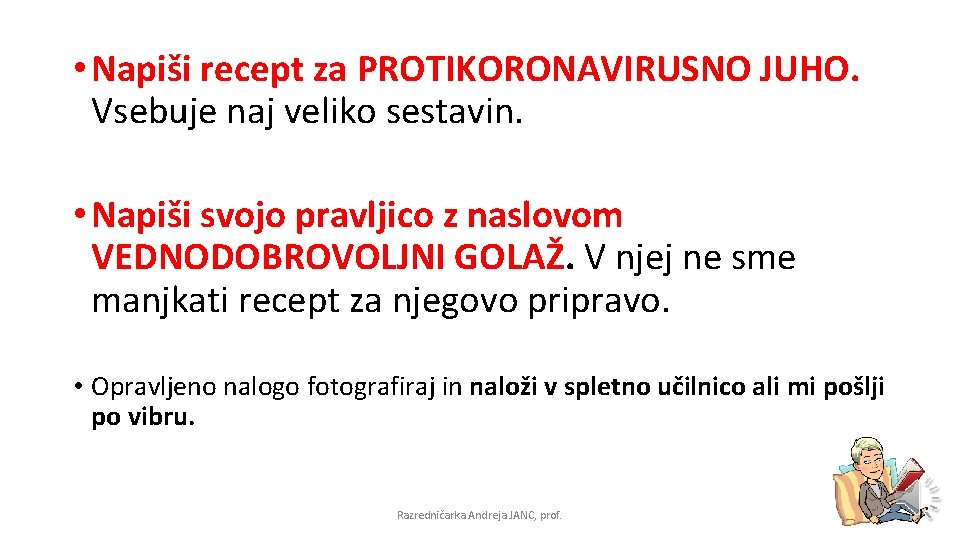 • Napiši recept za PROTIKORONAVIRUSNO JUHO. Vsebuje naj veliko sestavin.

• Napiši svojo pravljico z naslovom VEDNODOBROVOLJNI GOLAŽ. V njej ne sme manjkati recept za njegovo pripravo.

• Opravljeno nalogo fotografiraj in naloži v spletno učilnico ali mi pošlji po vibru.

Razredničarka Andreja JANC, prof.